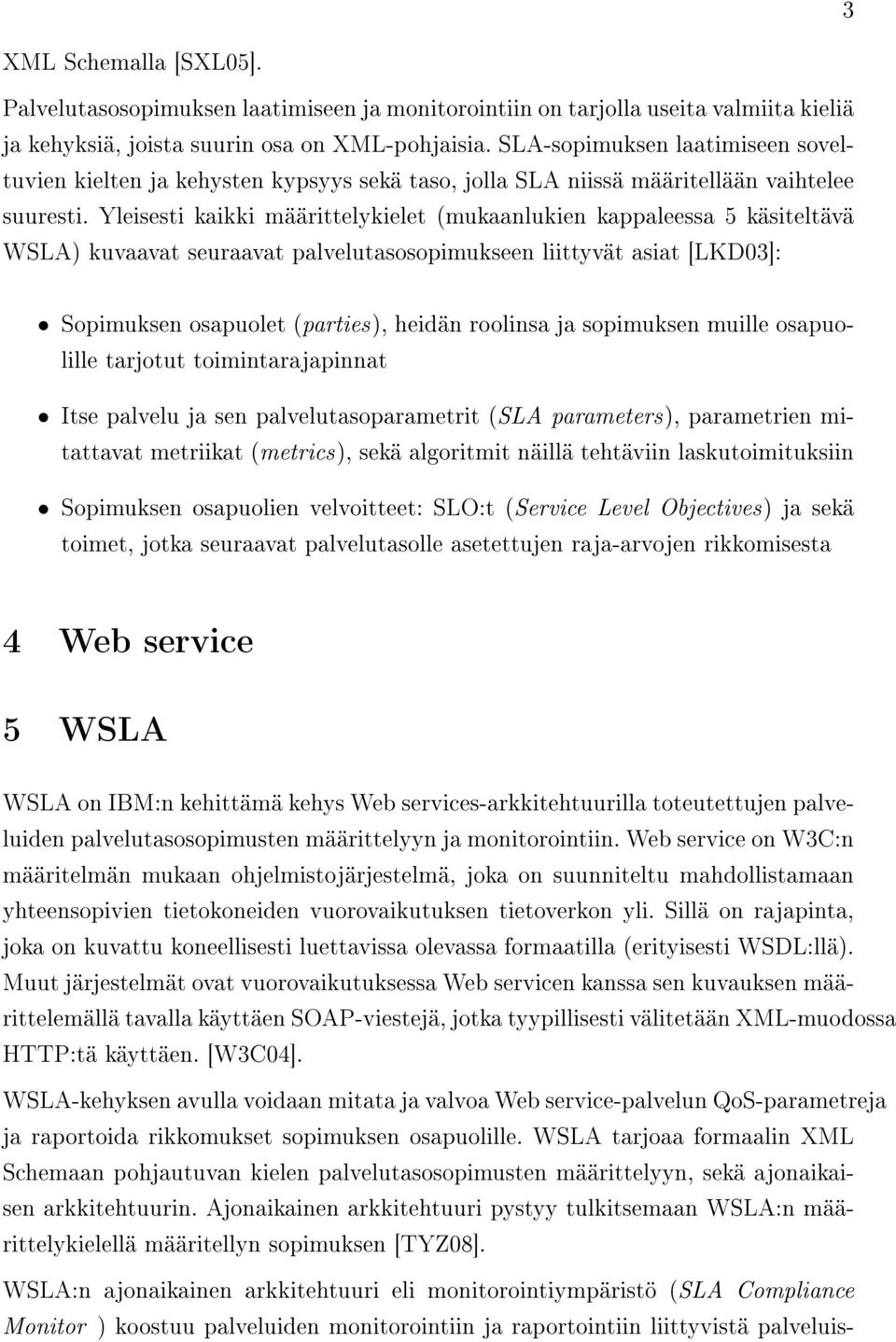 3

XML Schemalla [SXL05].

Palvelutasosopimuksen laatimiseen ja monitorointiin on tarjolla useita valmiita kieliä ja kehyksiä, joista suurin osa on XML-pohjaisia. SLA-sopimuksen laatimiseen soveltuvien kielten ja kehysten kypsyys sekä taso, jolla SLA niissä määritellään vaihtelee suuresti. Yleisesti kaikki määrittelykielet (mukaanlukien kappaleessa 5 käsiteltävä WSLA) kuvaavat seuraavat palvelutasosopimukseen liittyvät asiat [LKD03]:

• Sopimuksen osapuolet (parties), heidän roolinsa ja sopimuksen muille osapuolille tarjotut toimintarajapinnat

• Itse palvelu ja sen palvelutasoparametrit (SLA parameters), parametrien mitattavat metriikat (metrics), sekä algoritmit näillä tehtäviin laskutoimituksiin

• Sopimuksen osapuolien velvoitteet: SLO:t (Service Level Objectives) ja sekä toimet, jotka seuraavat palvelutasolle asetettujen raja-arvojen rikkomisesta

4 Web service

5 WSLA

WSLA on IBM:n kehittämä kehys Web services-arkkitehtuurilla toteutettujen palveluiden palvelutasosopimusten määrittelyyn ja monitorointiin. Web service on W3C:n määritelmän mukaan ohjelmistojärjestelmä, joka on suunniteltu mahdollistamaan yhteensopivien tietokoneiden vuorovaikutuksen tietoverkon yli. Sillä on rajapinta, joka on kuvattu koneellisesti luettavissa olevassa formaatilla (erityisesti WSDL:llä). Muut järjestelmät ovat vuorovaikutuksessa Web servicen kanssa sen kuvauksen määrittelemällä tavalla käyttäen SOAP-viestejä, jotka tyypillisesti välitetään XML-muodossa HTTP:tä käyttäen. [W3C04].

WSLA-kehyksen avulla voidaan mitata ja valvoa Web service-palvelun QoS-parametreja ja raportoida rikkomukset sopimuksen osapuolille. WSLA tarjoaa formaalin XML Schemaan pohjautuvan kielen palvelutasosopimusten määrittelyyn, sekä ajonaikaisen arkkitehtuurin. Ajonaikainen arkkitehtuuri pystyy tulkitsemaan WSLA:n määrittelykielellä määritellyn sopimuksen [TYZ08].

WSLA:n ajonaikainen arkkitehtuuri eli monitorointiympäristö (SLA Compliance Monitor ) koostuu palveluiden monitorointiin ja raportointiin liittyvistä palveluis-